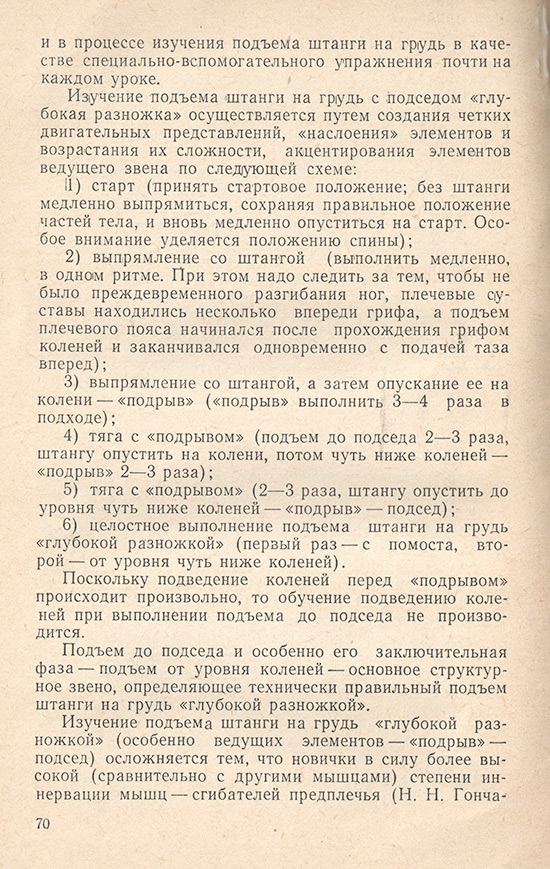 и в процессе изучения подъема штанги на грудь в качестве специально-вспомогательного упражнения почти на каждом уроке.

Изучение подъема штанги на грудь с подседом «глубокая разножка» осуществляется путем создания четких двигательных представлений, «наслоения» элементов и возрастания их сложности, акцентирования элементов ведущего звена по следующей схеме:

1) старт (принять стартовое положение; без штанги медленно выпрямиться, сохраняя правильное положение частей тела, и вновь медленно опуститься на старт. Особое внимание уделяется положению спины);

2) выпрямление со штангой (выполнить медленно, в одном ритме. При этом надо следить за тем, чтобы не было преждевременного разгибания ног, плечевые суставы находились несколько впереди грифа, а подъем плечевого пояса начинался после прохождения грифом коленей и заканчивался одновременно с подачей таза вперед);

3) выпрямление со штангой, а затем опускание ее на колени — «подрыв» («подрыв» выполнить 3—4 раза в подходе);

4) тяга с «подрывом» (подъем до подседа 2—3 раза, штангу опустить на колени, потом чуть ниже коленей — «подрыв» 2—3 раза);

5) тяга с «подрывом» (2—3 раза, штангу опустить до уровня чуть ниже коленей — «подрыв» — подсед);

6) целостное выполнение подъема штанги на грудь «глубокой разножкой» (первый раз — с помоста, второй — от уровня чуть ниже коленей).

Поскольку подведение коленей перед «подрывом» происходит произвольно, то обучение подведению коленей при выполнении подъема до подседа не производится.

Подъем до подседа и особенно его заключительная фаза — подъем от уровня коленей — основное структурное звено, определяющее технически правильный подъем штанги на грудь «глубокой разножкой».

Изучение подъема штанги на грудь «глубокой разножкой» (особенно ведущих элементов — «подрыв» — подсед) осложняется тем, что новички в силу более высокой (сравнительно с другими мышцами) степени иннервации мышц — сгибателей предплечья (Н. Н. Гонча-

70